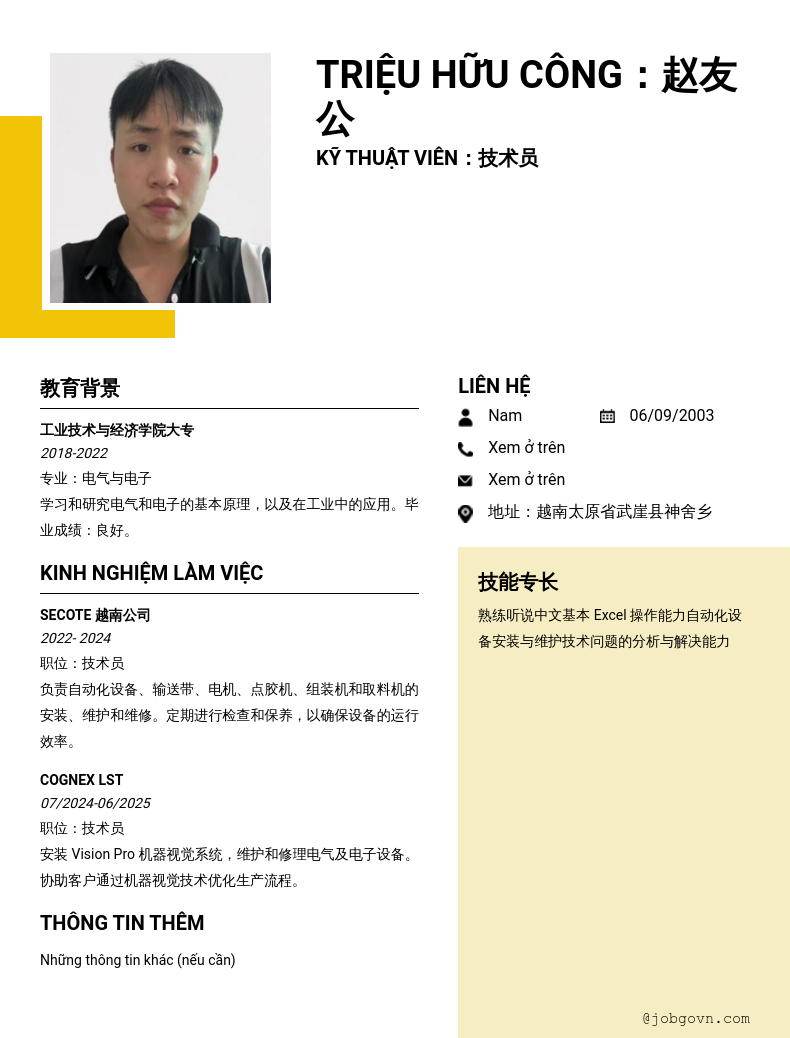 TRIỆU HỮU CÔNG：赵友公
KỸ THUẬT VIÊN：技术员

教育背景

工业技术与经济学院大专
2018-2022
专业：电气与电子
学习和研究电气和电子的基本原理，以及在工业中的应用。毕业成绩：良好。

KINH NGHIỆM LÀM VIỆC

SECOTE 越南公司
2022- 2024
职位：技术员
负责自动化设备、输送带、电机、点胶机、组装机和取料机的安装、维护和维修。定期进行检查和保养，以确保设备的运行效率。

COGNEX LST
07/2024-06/2025
职位：技术员
安装 Vision Pro 机器视觉系统，维护和修理电气及电子设备。协助客户通过机器视觉技术优化生产流程。

THÔNG TIN THÊM

Những thông tin khác (nếu cần)

LIÊN HỆ

Nam
06/09/2003
Xem ở trên
Xem ở trên
地址：越南太原省武崖县神舍乡

技能专长

熟练听说中文基本 Excel 操作能力自动化设备安装与维护技术问题的分析与解决能力

@jobgovn.com